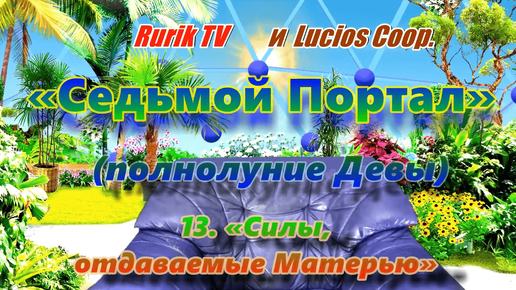 Rurik TV и Lucios Coop.

«Седьмой Портал»

(полнолуние Девы)

13. «Силы, отдаваемые Матерью»